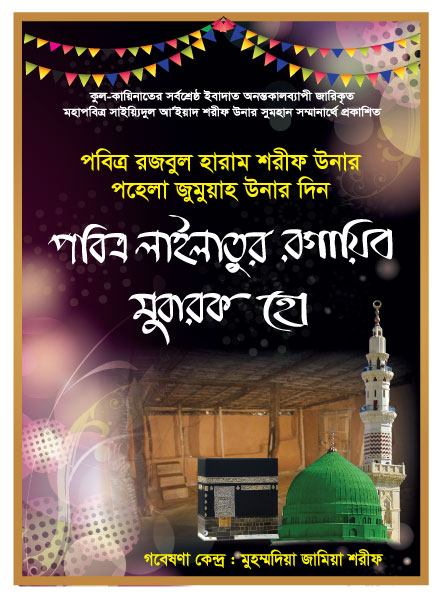 কুল-কায়িনাতের সর্বশ্রেষ্ঠ ইবাদাত অনন্তকালব্যাপী জারিকৃত
মহাপবিত্র সাইয়্যিদুল আ'ইয়াদ শরীফ উনার সুমহান সম্মানার্থে প্রকাশিত

পবিত্র রজবুল হারাম শরীফ উনার
পহেলা জুমুয়াহ উনার দিন

পবিত্র লাইলাতুর রগায়িব
মুবারক হো

গবেষণা কেন্দ্র : মুহম্মদিয়া জামিয়া শরীফ